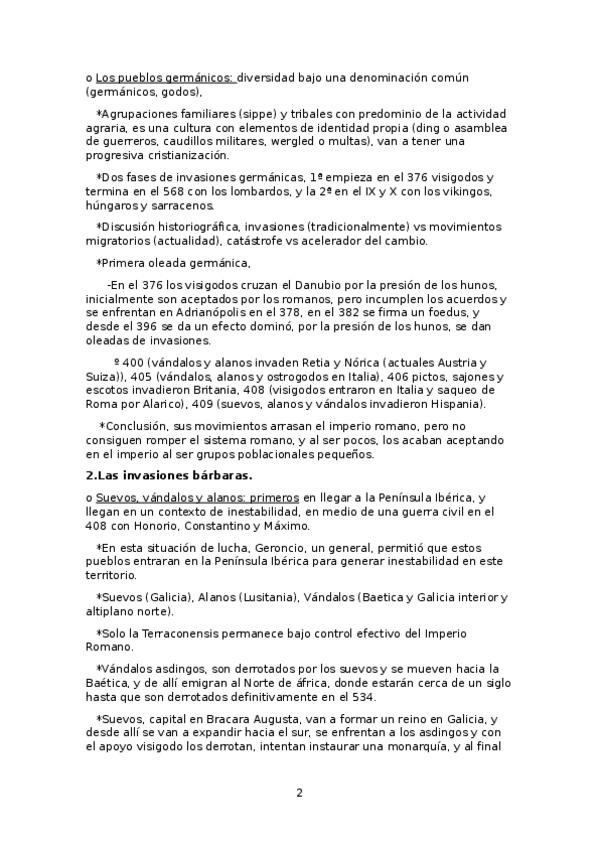 o Los pueblos germánicos: diversidad bajo una denominación común (germánicos, godos),

*Agrupaciones familiares (sippe) y tribales con predominio de la actividad agraria, es una cultura con elementos de identidad propia (ding o asamblea de guerreros, caudillos militares, wergled o multas), van a tener una progresiva cristianización.

*Dos fases de invasiones germánicas, 1ª empieza en el 376 visigodos y termina en el 568 con los lombardos, y la 2ª en el IX y X con los vikingos, húngaros y sarracenos.

*Discusión historiográfica, invasiones (tradicionalmente) vs movimientos migratorios (actualidad), catástrofe vs acelerador del cambio.

*Primera oleada germánica,

-En el 376 los visigodos cruzan el Danubio por la presión de los hunos, inicialmente son aceptados por los romanos, pero incumplen los acuerdos y se enfrentan en Adrianópolis en el 378, en el 382 se firma un foedus, y desde el 396 se da un efecto dominó, por la presión de los hunos, se dan oleadas de invasiones.

º 400 (vándalos y alanos invaden Retia y Nórica (actuales Austria y Suiza)), 405 (vándalos, alanos y ostrogodos en Italia), 406 pictos, sajones y escotos invadieron Britania, 408 (visigodos entraron en Italia y saqueo de Roma por Alarico), 409 (suevos, alanos y vándalos invadieron Hispania).

*Conclusión, sus movimientos arrasan el imperio romano, pero no consiguen romper el sistema romano, y al ser pocos, los acaban aceptando en el imperio al ser grupos poblacionales pequeños.

2.Las invasiones bárbaras.

o Suevos, vándalos y alanos: primeros en llegar a la Península Ibérica, y llegan en un contexto de inestabilidad, en medio de una guerra civil en el 408 con Honorio, Constantino y Máximo.

*En esta situación de lucha, Geroncio, un general, permitió que estos pueblos entraran en la Península Ibérica para generar inestabilidad en este territorio.

*Suevos (Galicia), Alanos (Lusitania), Vándalos (Baetica y Galicia interior y altiplano norte).

*Solo la Terraconensis permanece bajo control efectivo del Imperio Romano.

*Vándalos asdingos, son derrotados por los suevos y se mueven hacia la Baética, y de allí emigran al Norte de áfrica, donde estarán cerca de un siglo hasta que son derrotados definitivamente en el 534.

*Suevos, capital en Bracara Augusta, van a formar un reino en Galicia, y desde allí se van a expandir hacia el sur, se enfrentan a los asdingos y con el apoyo visigodo los derrotan, intentan instaurar una monarquía, y al final

2